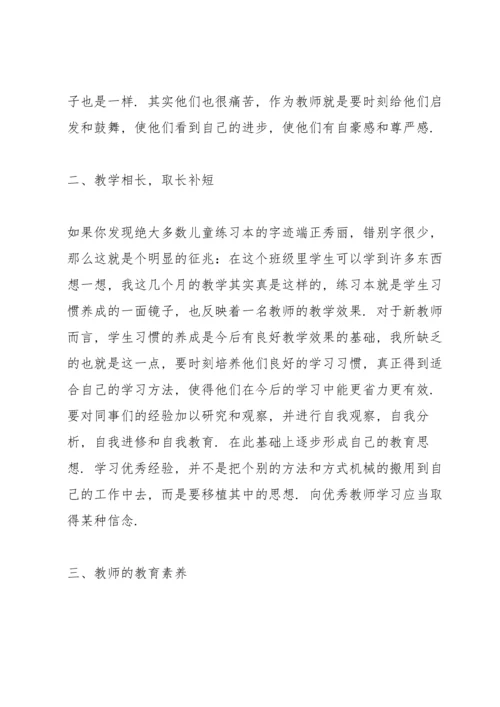 子也是一样．其实他们也很痛苦，作为教师就是要时刻给他们启发和鼓舞，使他们看到自己的进步，使他们有自豪感和尊严感．

二、教学相长，取长补短

如果你发现绝大多数儿童练习本的字迹端正秀丽，错别字很少，那么这就是个明显的征兆：在这个班级里学生可以学到许多东西想一想，我这几个月的教学其实真是这样的，练习本就是学生习惯养成的一面镜子，也反映着一名教师的教学效果．对于新教师而言，学生习惯的养成是今后有良好教学效果的基础，我所缺乏的也就是这一点，要时刻培养他们良好的学习习惯，真正得到适合自己的学习方法，使得他们在今后的学习中能更省力更有效．要对同事们的经验加以研究和观察，并进行自我观察，自我分析，自我进修和自我教育．在此基础上逐步形成自己的教育思想．学习优秀经验，并不是把个别的方法和方式机械的搬用到自己的工作中去，而是要移植其中的思想．向优秀教师学习应当取得某种信念．

三、教师的教育素养